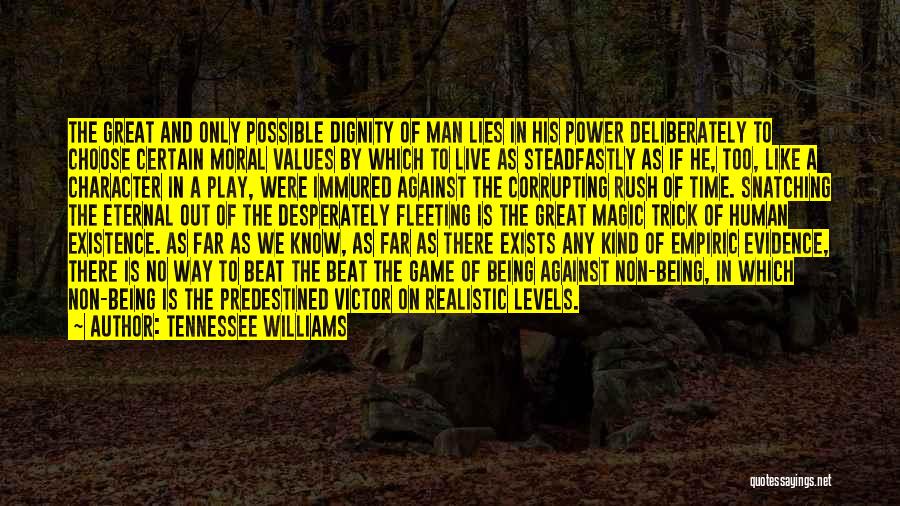 THE GREAT AND ONLY POSSIBLE DIGNITY OF MAN LIES IN HIS POWER DELIBERATELY TO CHOOSE CERTAIN MORAL VALUES BY WHICH TO LIVE AS STEADFASTLY AS IF HE, TOO, LIKE A CHARACTER IN A PLAY, WERE IMMURED AGAINST THE CORRUPTING RUSH OF TIME. SNATCHING THE ETERNAL OUT OF THE DESPERATELY FLEETING IS THE GREAT MAGIC TRICK OF HUMAN EXISTENCE. AS FAR AS WE KNOW, AS FAR AS THERE EXISTS ANY KIND OF EMPIRIC EVIDENCE, THERE IS NO WAY TO BEAT THE BEAT THE GAME OF BEING AGAINST NON-BEING, IN WHICH NON-BEING IS THE PREDESTINED VICTOR ON REALISTIC LEVELS.
~ AUTHOR: TENNESSEE WILLIAMS

quotessayings.net